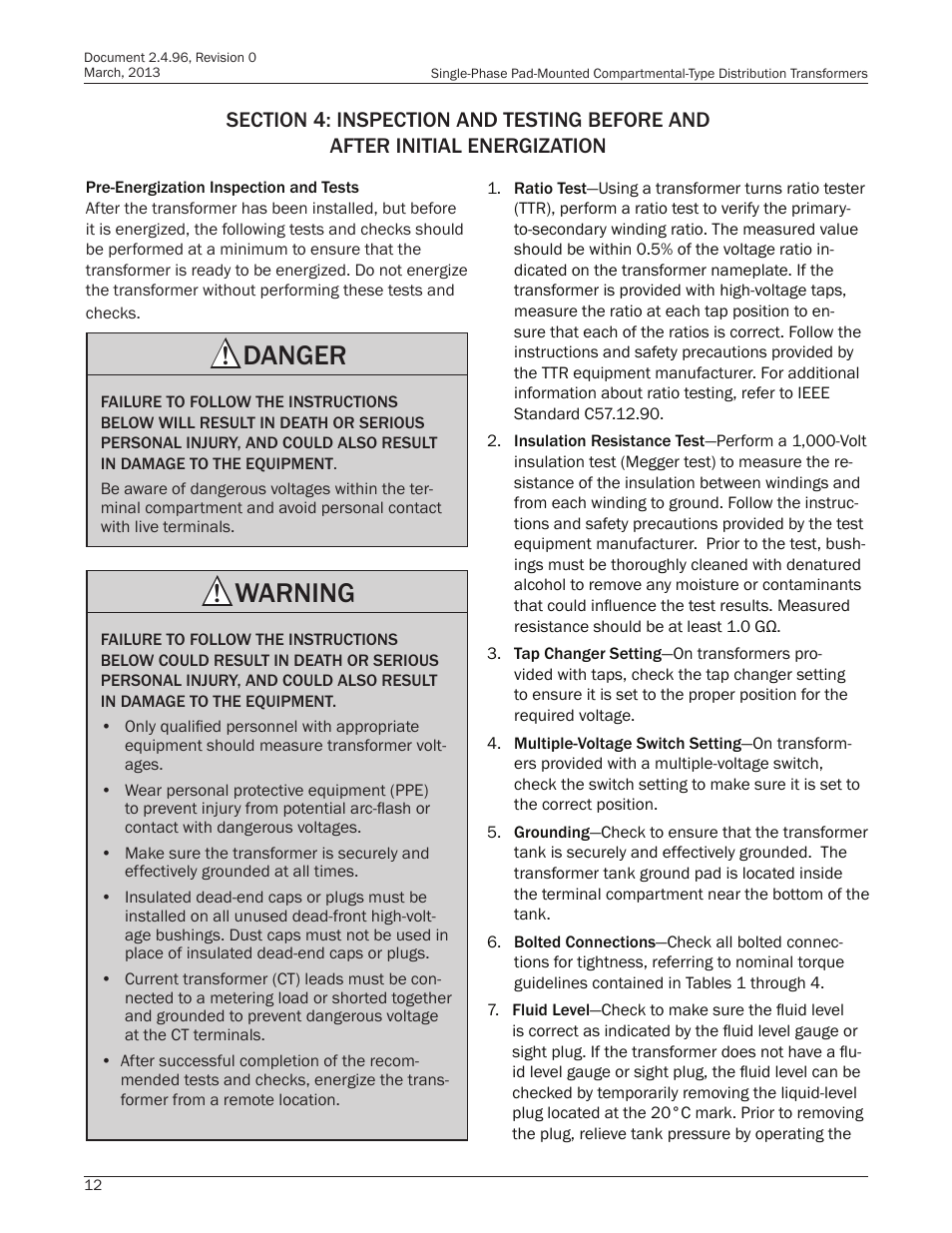 Document 2.4.96, Revision 0
March, 2013

Single-Phase Pad-Mounted Compartmental-Type Distribution Transformers

SECTION 4: INSPECTION AND TESTING BEFORE AND AFTER INITIAL ENERGIZATION

Pre-Energization Inspection and Tests
After the transformer has been installed, but before it is energized, the following tests and checks should be performed at a minimum to ensure that the transformer is ready to be energized. Do not energize the transformer without performing these tests and checks.

DANGER

FAILURE TO FOLLOW THE INSTRUCTIONS BELOW WILL RESULT IN DEATH OR SERIOUS PERSONAL INJURY, AND COULD ALSO RESULT IN DAMAGE TO THE EQUIPMENT.

Be aware of dangerous voltages within the terminal compartment and avoid personal contact with live terminals.

WARNING

FAILURE TO FOLLOW THE INSTRUCTIONS BELOW COULD RESULT IN DEATH OR SERIOUS PERSONAL INJURY, AND COULD ALSO RESULT IN DAMAGE TO THE EQUIPMENT.

• Only qualified personnel with appropriate equipment should measure transformer voltages.

• Wear personal protective equipment (PPE) to prevent injury from potential arc-flash or contact with dangerous voltages.

• Make sure the transformer is securely and effectively grounded at all times.

• Insulated dead-end caps or plugs must be installed on all unused dead-front high-voltage bushings. Dust caps must not be used in place of insulated dead-end caps or plugs.

• Current transformer (CT) leads must be connected to a metering load or shorted together and grounded to prevent dangerous voltage at the CT terminals.

• After successful completion of the recommended tests and checks, energize the transformer from a remote location.

1. Ratio Test—Using a transformer turns ratio tester (TTR), perform a ratio test to verify the primary-to-secondary winding ratio. The measured value should be within 0.5% of the voltage ratio indicated on the transformer nameplate. If the transformer is provided with high-voltage taps, measure the ratio at each tap position to ensure that each of the ratios is correct. Follow the instructions and safety precautions provided by the TTR equipment manufacturer. For additional information about ratio testing, refer to IEEE Standard C57.12.90.

2. Insulation Resistance Test—Perform a 1,000-Volt insulation test (Megger test) to measure the resistance of the insulation between windings and from each winding to ground. Follow the instructions and safety precautions provided by the test equipment manufacturer. Prior to the test, bushings must be thoroughly cleaned with denatured alcohol to remove any moisture or contaminants that could influence the test results. Measured resistance should be at least 1.0 GΩ.

3. Tap Changer Setting—On transformers provided with taps, check the tap changer setting to ensure it is set to the proper position for the required voltage.

4. Multiple-Voltage Switch Setting—On transformers provided with a multiple-voltage switch, check the switch setting to make sure it is set to the correct position.

5. Grounding—Check to ensure that the transformer tank is securely and effectively grounded. The transformer tank ground pad is located inside the terminal compartment near the bottom of the tank.

6. Bolted Connections—Check all bolted connections for tightness, referring to nominal torque guidelines contained in Tables 1 through 4.

7. Fluid Level—Check to make sure the fluid level is correct as indicated by the fluid level gauge or sight plug. If the transformer does not have a fluid level gauge or sight plug, the fluid level can be checked by temporarily removing the liquid-level plug located at the 20°C mark. Prior to removing the plug, relieve tank pressure by operating the

12